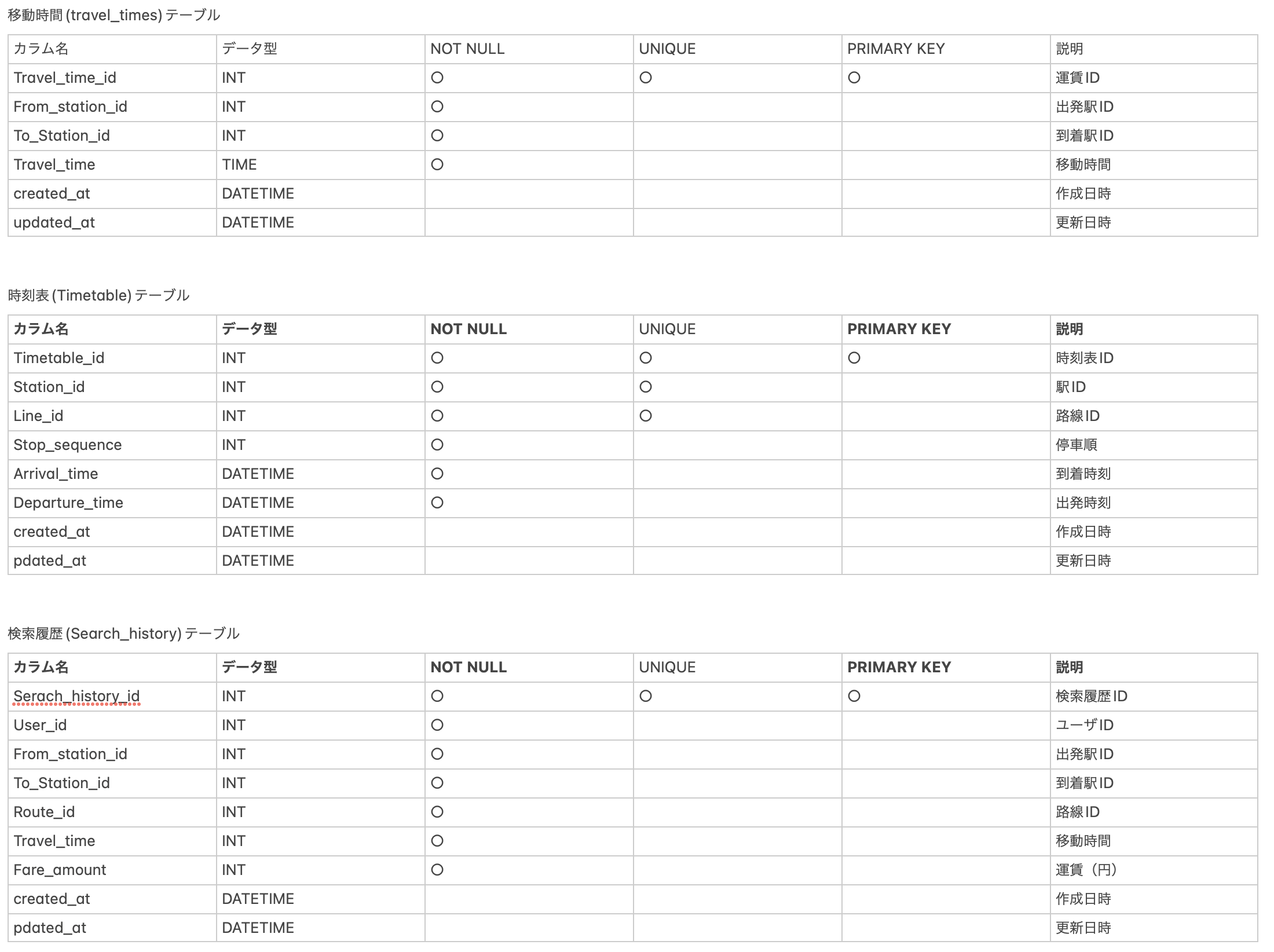 移動時間 (travel_times) テーブル

| カラム名 | データ型 | NOT NULL | UNIQUE | PRIMARY KEY | 説明 |
|---|---|---|---|---|---|
| Travel_time_id | INT | ○ | ○ | ○ | 運賃ID |
| From_station_id | INT | ○ | | | 出発駅ID |
| To_Station_id | INT | ○ | | | 到着駅ID |
| Travel_time | TIME | ○ | | | 移動時間 |
| created_at | DATETIME | | | | 作成日時 |
| updated_at | DATETIME | | | | 更新日時 |

時刻表 (Timetable) テーブル

| カラム名 | データ型 | NOT NULL | UNIQUE | PRIMARY KEY | 説明 |
|---|---|---|---|---|---|
| Timetable_id | INT | ○ | ○ | ○ | 時刻表ID |
| Station_id | INT | ○ | ○ | | 駅ID |
| Line_id | INT | ○ | ○ | | 路線ID |
| Stop_sequence | INT | ○ | | | 停車順 |
| Arrival_time | DATETIME | ○ | | | 到着時刻 |
| Departure_time | DATETIME | ○ | | | 出発時刻 |
| created_at | DATETIME | | | | 作成日時 |
| pdated_at | DATETIME | | | | 更新日時 |

検索履歴 (Search_history) テーブル

| カラム名 | データ型 | NOT NULL | UNIQUE | PRIMARY KEY | 説明 |
|---|---|---|---|---|---|
| Serach_history_id | INT | ○ | ○ | ○ | 検索履歴ID |
| User_id | INT | ○ | | | ユーザID |
| From_station_id | INT | ○ | | | 出発駅ID |
| To_Station_id | INT | ○ | | | 到着駅ID |
| Route_id | INT | ○ | | | 路線ID |
| Travel_time | INT | ○ | | | 移動時間 |
| Fare_amount | INT | ○ | | | 運賃（円） |
| created_at | DATETIME | | | | 作成日時 |
| pdated_at | DATETIME | | | | 更新日時 |